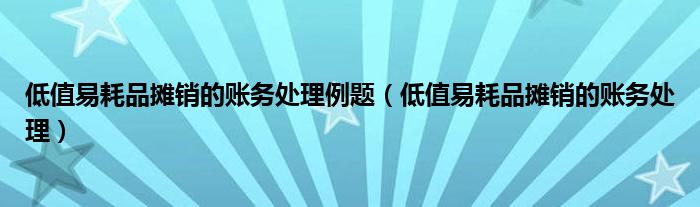 低值易耗品摊销的账务处理例题（低值易耗品摊销的账务处理）